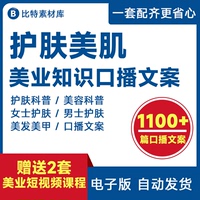 B 比特素材库

一套配齐更省心

护肤美肌

美业知识口播文案

护肤科普 / 美容科普
女士护肤 / 男士护肤
美发美甲 / 口播文案

1100+
篇口播文案

赠送2套
美业短视频课程

电子版 自动发货